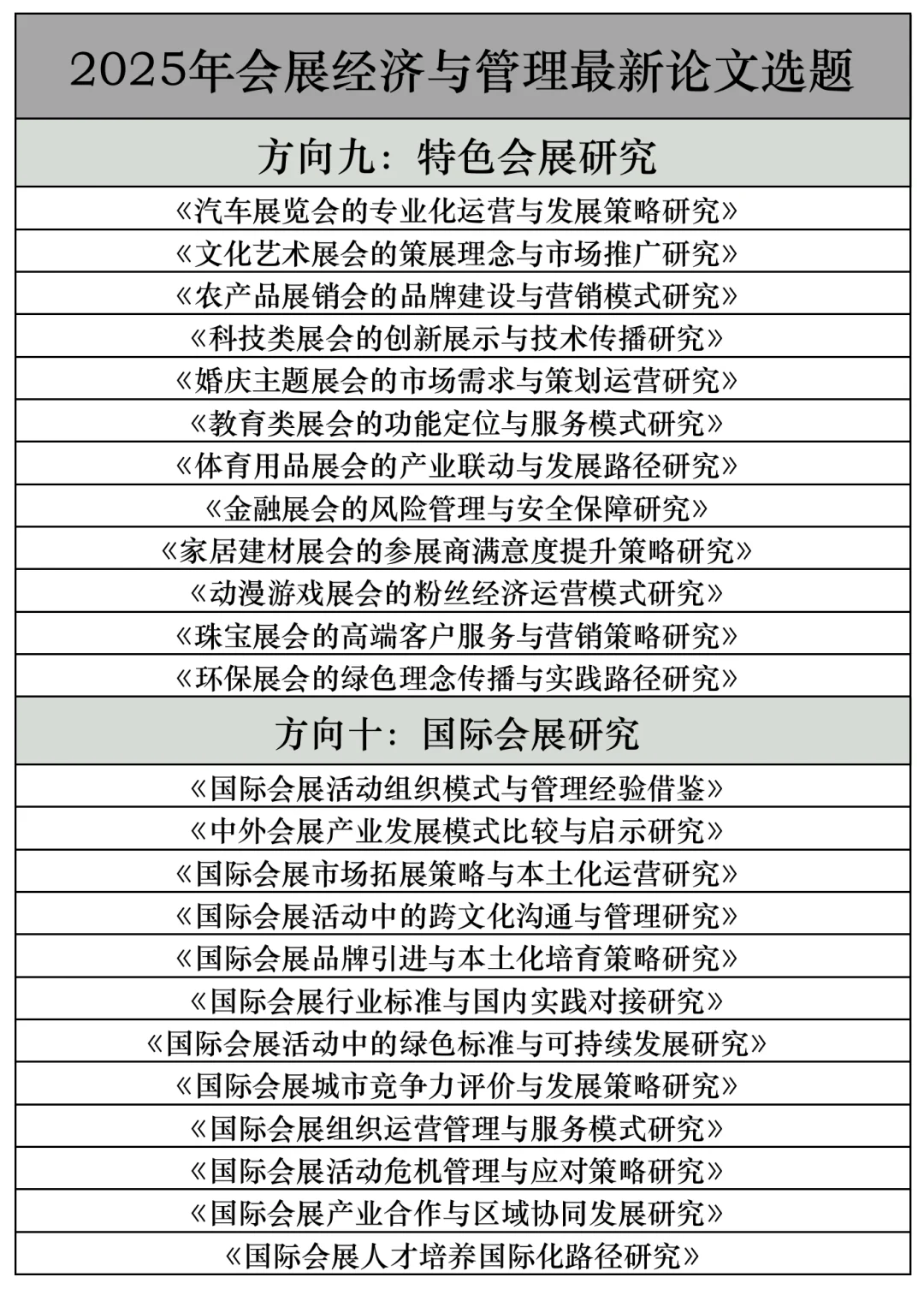 | 2025年会展经济与管理最新论文选题 |
|---|
| 方向九：特色会展研究 |
| 《汽车展览会的专业化运营与发展策略研究》 |
| 《文化艺术展会的策展理念与市场推广研究》 |
| 《农产品展销会的品牌建设与营销模式研究》 |
| 《科技类展会的创新展示与技术传播研究》 |
| 《婚庆主题展会的市场需求与策划运营研究》 |
| 《教育类展会的功能定位与服务模式研究》 |
| 《体育用品展会的产业联动与发展路径研究》 |
| 《金融展会的风险管理与安全保障研究》 |
| 《家居建材展会的参展商满意度提升策略研究》 |
| 《动漫游戏展会的粉丝经济运营模式研究》 |
| 《珠宝展会的高端客户服务与营销策略研究》 |
| 《环保展会的绿色理念传播与实践路径研究》 |
| 方向十：国际会展研究 |
| 《国际会展活动组织模式与管理经验借鉴》 |
| 《中外会展产业发展模式比较与启示研究》 |
| 《国际会展市场拓展策略与本土化运营研究》 |
| 《国际会展活动中的跨文化沟通与管理研究》 |
| 《国际会展品牌引进与本土化培育策略研究》 |
| 《国际会展行业标准与国内实践对接研究》 |
| 《国际会展活动中的绿色标准与可持续发展研究》 |
| 《国际会展城市竞争力评价与发展策略研究》 |
| 《国际会展组织运营管理与服务模式研究》 |
| 《国际会展活动危机管理与应对策略研究》 |
| 《国际会展产业合作与区域协同发展研究》 |
| 《国际会展人才培养国际化路径研究》 |